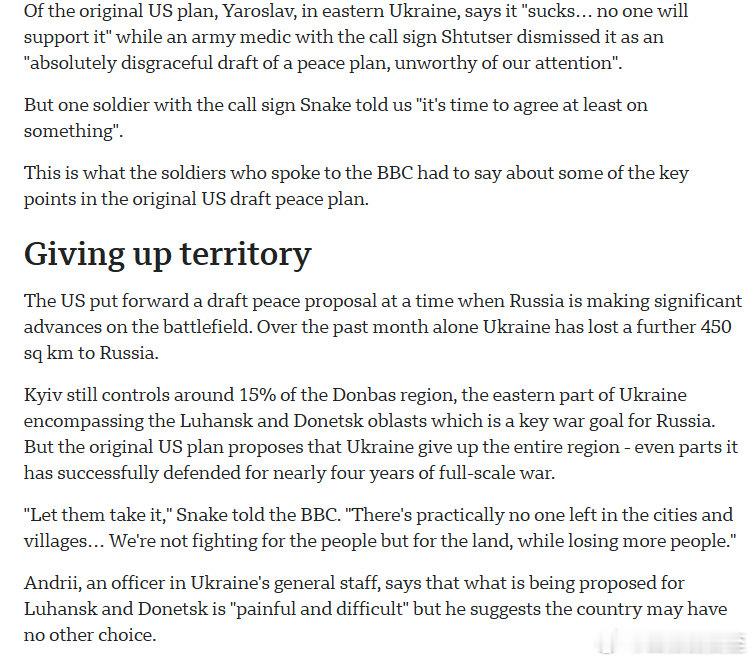 Of the original US plan, Yaroslav, in eastern Ukraine, says it "sucks… no one will support it" while an army medic with the call sign Shtutser dismissed it as an "absolutely disgraceful draft of a peace plan, unworthy of our attention".

But one soldier with the call sign Snake told us "it's time to agree at least on something".

This is what the soldiers who spoke to the BBC had to say about some of the key points in the original US draft peace plan.

Giving up territory

The US put forward a draft peace proposal at a time when Russia is making significant advances on the battlefield. Over the past month alone Ukraine has lost a further 450 sq km to Russia.

Kyiv still controls around 15% of the Donbas region, the eastern part of Ukraine encompassing the Luhansk and Donetsk oblasts which is a key war goal for Russia. But the original US plan proposes that Ukraine give up the entire region - even parts it has successfully defended for nearly four years of full-scale war.

"Let them take it," Snake told the BBC. "There's practically no one left in the cities and villages… We're not fighting for the people but for the land, while losing more people."

Andrii, an officer in Ukraine's general staff, says that what is being proposed for Luhansk and Donetsk is "painful and difficult" but he suggests the country may have no other choice.